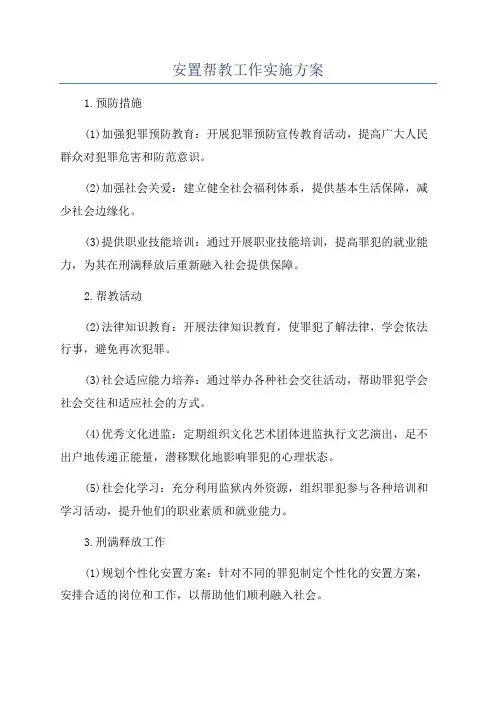 安置帮教工作实施方案

1.预防措施

(1)加强犯罪预防教育：开展犯罪预防宣传教育活动，提高广大人民群众对犯罪危害和防范意识。

(2)加强社会关爱：建立健全社会福利体系，提供基本生活保障，减少社会边缘化。

(3)提供职业技能培训：通过开展职业技能培训，提高罪犯的就业能力，为其在刑满释放后重新融入社会提供保障。

2.帮教活动

(2)法律知识教育：开展法律知识教育，使罪犯了解法律，学会依法行事，避免再次犯罪。

(3)社会适应能力培养：通过举办各种社会交往活动，帮助罪犯学会社会交往和适应社会的方式。

(4)优秀文化进监：定期组织文化艺术团体进监执行文艺演出，足不出户地传递正能量，潜移默化地影响罪犯的心理状态。

(5)社会化学习：充分利用监狱内外资源，组织罪犯参与各种培训和学习活动，提升他们的职业素质和就业能力。

3.刑满释放工作

(1)规划个性化安置方案：针对不同的罪犯制定个性化的安置方案，安排合适的岗位和工作，以帮助他们顺利融入社会。